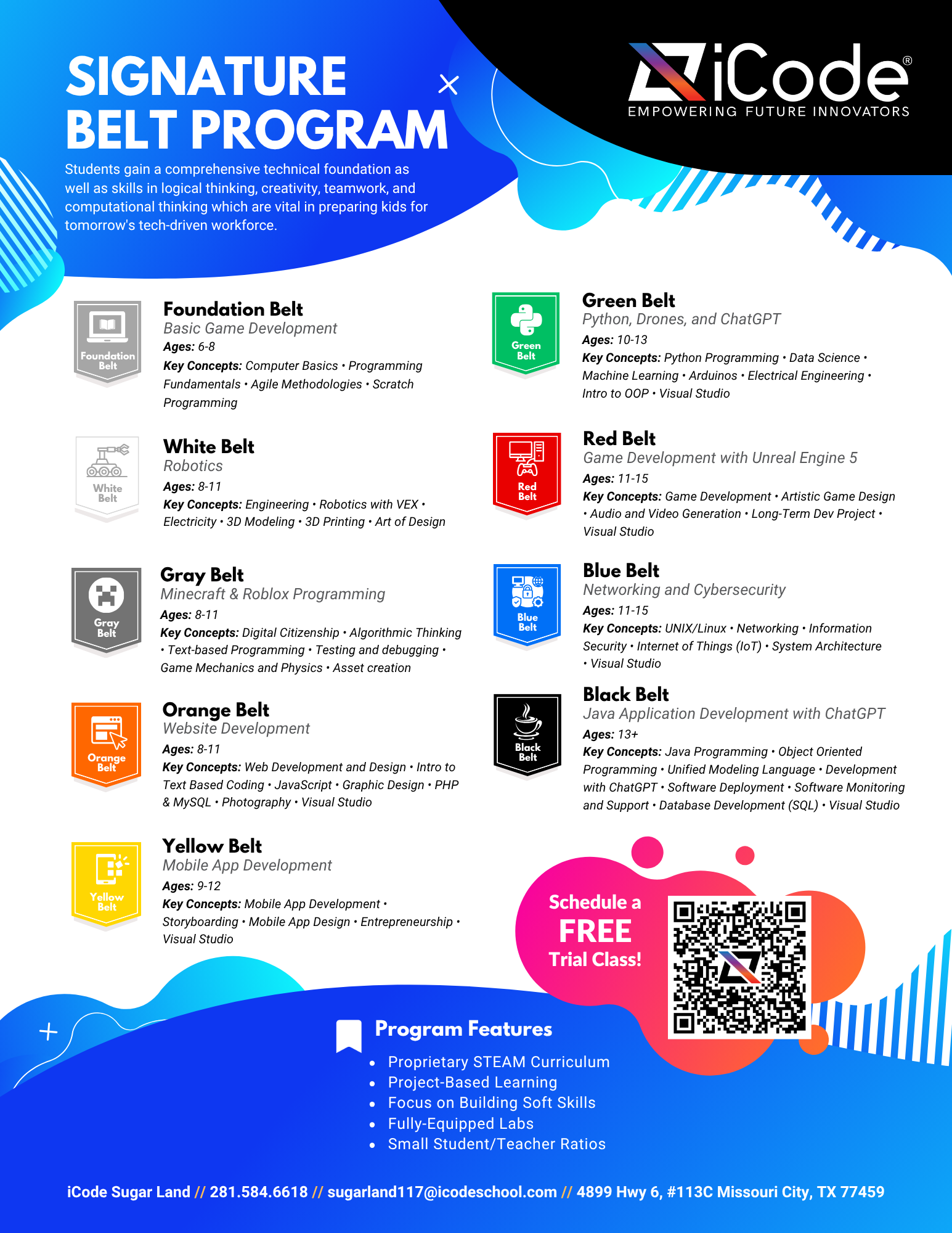 SIGNATURE BELT PROGRAM

iCode®
EMPOWERING FUTURE INNOVATORS

Students gain a comprehensive technical foundation as well as skills in logical thinking, creativity, teamwork, and computational thinking which are vital in preparing kids for tomorrow's tech-driven workforce.

Foundation Belt

Foundation Belt
Basic Game Development
Ages: 6-8
Key Concepts: Computer Basics • Programming Fundamentals • Agile Methodologies • Scratch Programming

White Belt

White Belt
Robotics
Ages: 8-11
Key Concepts: Engineering • Robotics with VEX • Electricity • 3D Modeling • 3D Printing • Art of Design

Gray Belt

Gray Belt
Minecraft & Roblox Programming
Ages: 8-11
Key Concepts: Digital Citizenship • Algorithmic Thinking • Text-based Programming • Testing and debugging • Game Mechanics and Physics • Asset creation

Orange Belt

Orange Belt
Website Development
Ages: 8-11
Key Concepts: Web Development and Design • Intro to Text Based Coding • JavaScript • Graphic Design • PHP & MySQL • Photography • Visual Studio

Yellow Belt

Yellow Belt
Mobile App Development
Ages: 9-12
Key Concepts: Mobile App Development • Storyboarding • Mobile App Design • Entrepreneurship • Visual Studio

Green Belt

Green Belt
Python, Drones, and ChatGPT
Ages: 10-13
Key Concepts: Python Programming • Data Science • Machine Learning • Arduinos • Electrical Engineering • Intro to OOP • Visual Studio

Red Belt

Red Belt
Game Development with Unreal Engine 5
Ages: 11-15
Key Concepts: Game Development • Artistic Game Design • Audio and Video Generation • Long-Term Dev Project • Visual Studio

Blue Belt

Blue Belt
Networking and Cybersecurity
Ages: 11-15
Key Concepts: UNIX/Linux • Networking • Information Security • Internet of Things (IoT) • System Architecture • Visual Studio

Black Belt

Black Belt
Java Application Development with ChatGPT
Ages: 13+
Key Concepts: Java Programming • Object Oriented Programming • Unified Modeling Language • Development with ChatGPT • Software Deployment • Software Monitoring and Support • Database Development (SQL) • Visual Studio

Schedule a FREE Trial Class!

Program Features
• Proprietary STEAM Curriculum
• Project-Based Learning
• Focus on Building Soft Skills
• Fully-Equipped Labs
• Small Student/Teacher Ratios

iCode Sugar Land // 281.584.6618 // sugarland117@icodeschool.com // 4899 Hwy 6, #113C Missouri City, TX 77459